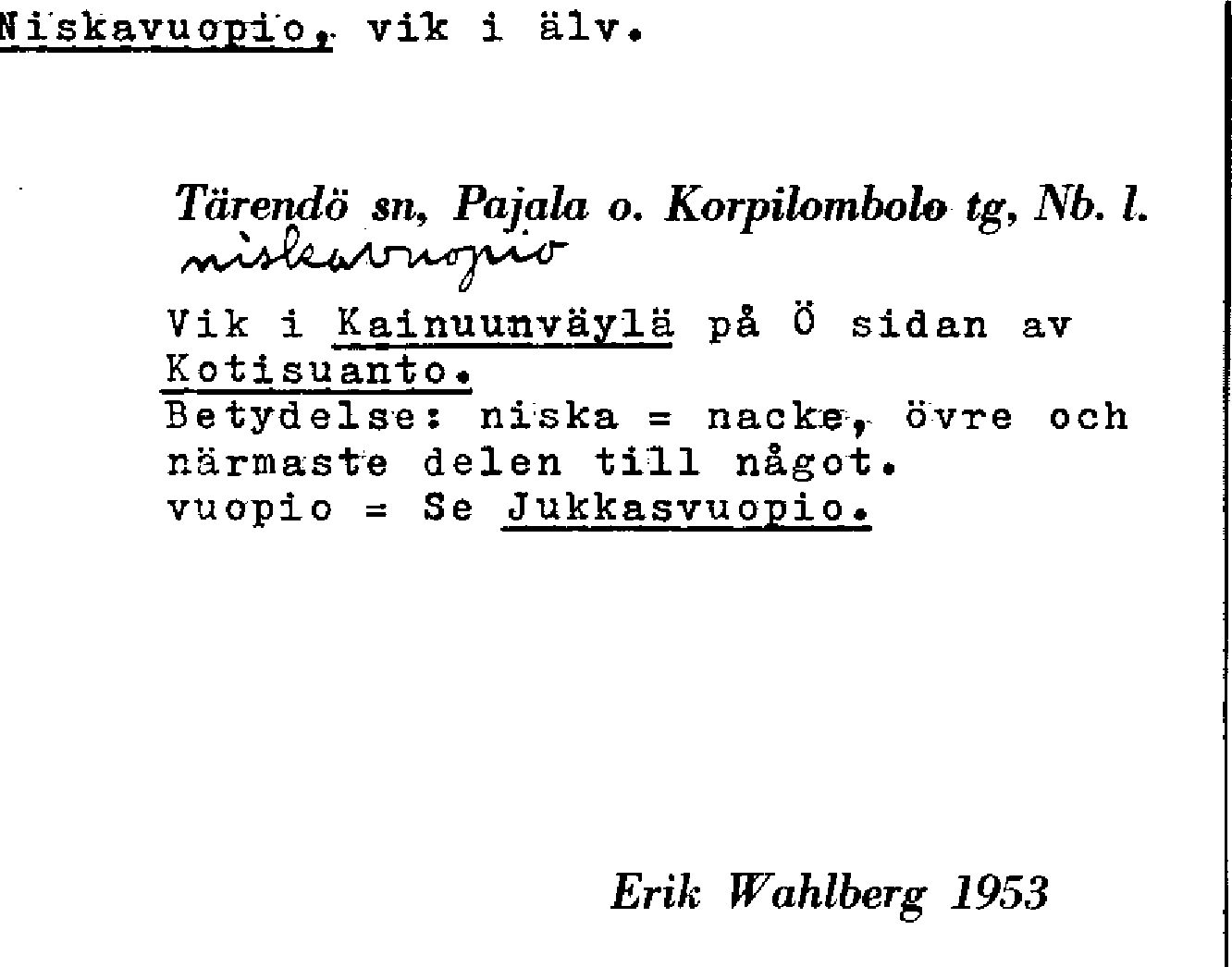 Niskavuopio, vik i älv.

Tärendö sn, Pajala o. Korpilombolo tg, Nb. l.
niskavuopio

Vik i Kainuunväylä på Ö sidan av Kotisuanto.
Betydelse: niska = nacke, övre och närmaste delen till något.
vuopio = Se Jukkasvuopio.

Erik Wahlberg 1953